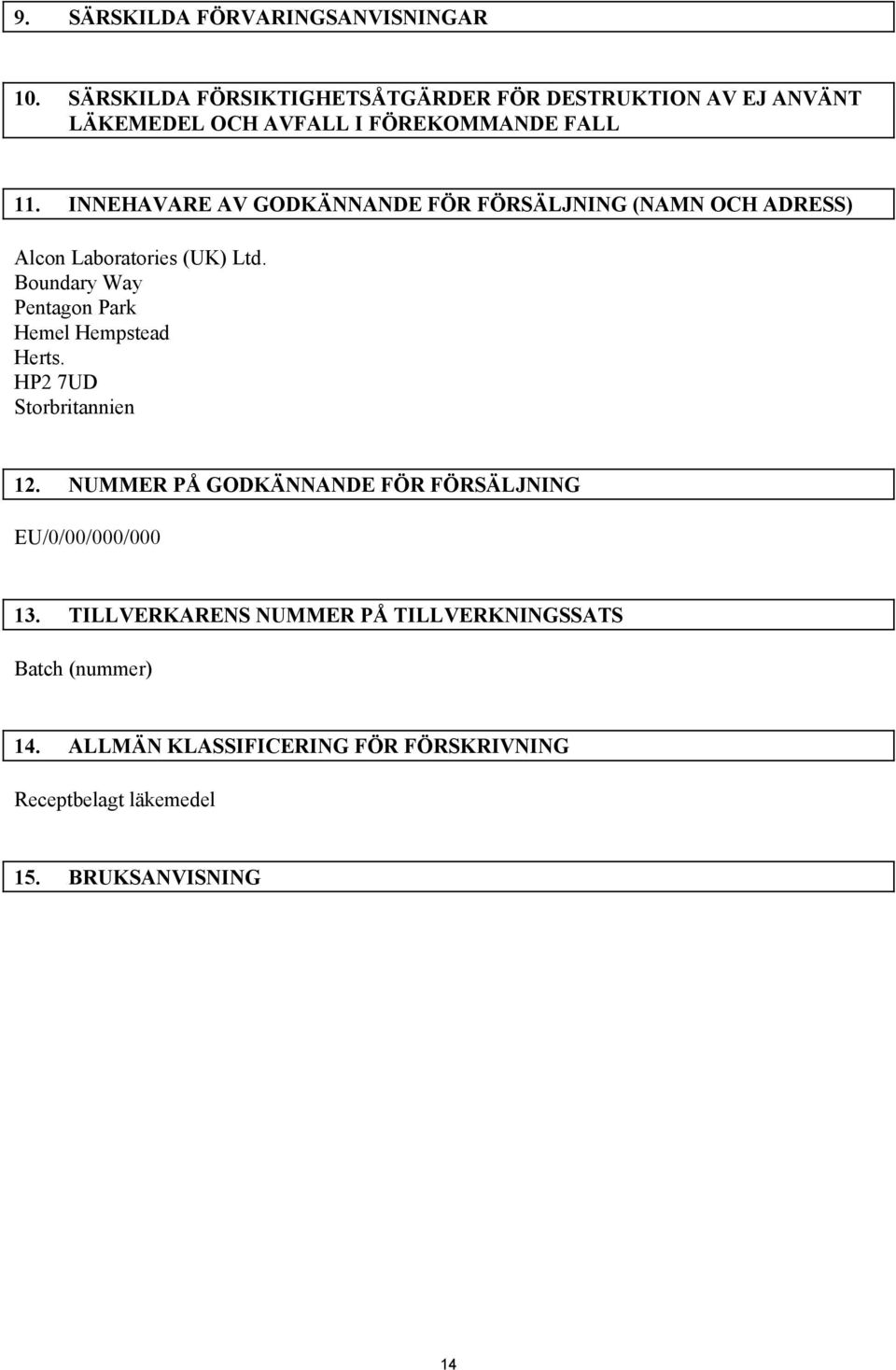 9. SÄRSKILDA FÖRVARINGSANVISNINGAR

10. SÄRSKILDA FÖRSIKTIGHETSÅTGÄRDER FÖR DESTRUKTION AV EJ ANVÄNT LÄKEMEDEL OCH AVFALL I FÖREKOMMANDE FALL

11. INNEHAVARE AV GODKÄNNANDE FÖR FÖRSÄLJNING (NAMN OCH ADRESS)

Alcon Laboratories (UK) Ltd.
Boundary Way
Pentagon Park
Hemel Hempstead
Herts.
HP2 7UD
Storbritannien

12. NUMMER PÅ GODKÄNNANDE FÖR FÖRSÄLJNING

EU/0/00/000/000

13. TILLVERKARENS NUMMER PÅ TILLVERKNINGSSATS

Batch (nummer)

14. ALLMÄN KLASSIFICERING FÖR FÖRSKRIVNING

Receptbelagt läkemedel

15. BRUKSANVISNING

14